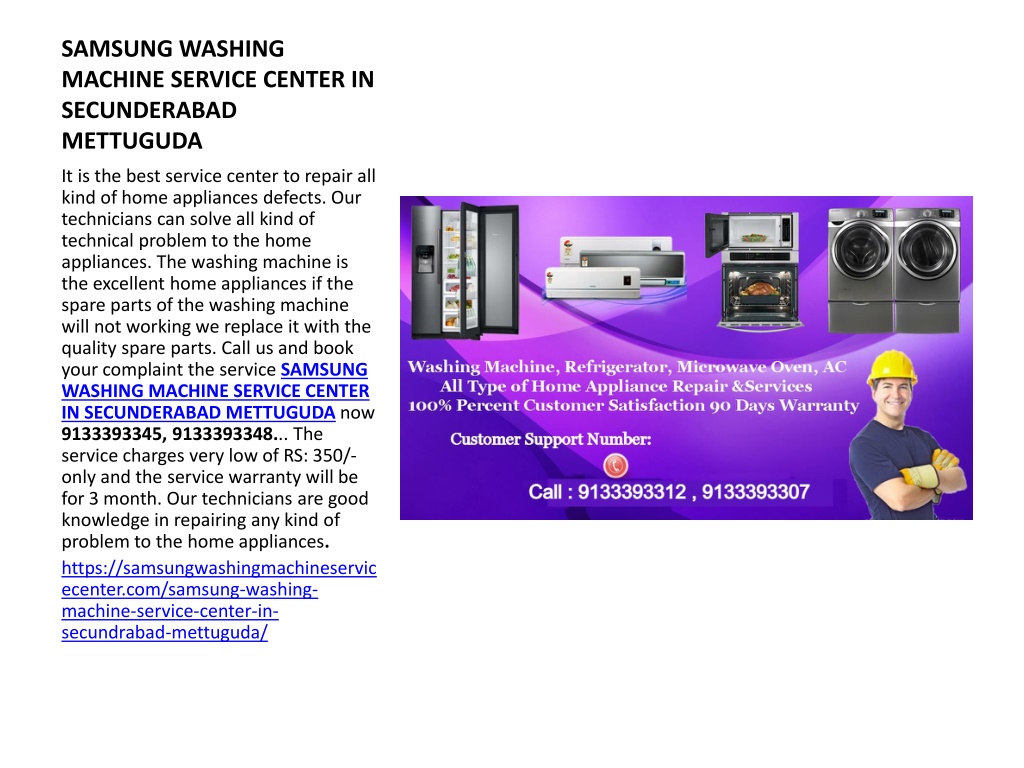 SAMSUNG WASHING MACHINE SERVICE CENTER IN SECUNDERABAD METTUGUDA

It is the best service center to repair all kind of home appliances defects. Our technicians can solve all kind of technical problem to the home appliances. The washing machine is the excellent home appliances if the spare parts of the washing machine will not working we replace it with the quality spare parts. Call us and book your complaint the service SAMSUNG WASHING MACHINE SERVICE CENTER IN SECUNDERABAD METTUGUDA now 9133393345, 9133393348... The service charges very low of RS: 350/- only and the service warranty will be for 3 month. Our technicians are good knowledge in repairing any kind of problem to the home appliances.

https://samsungwashingmachineservicecenter.com/samsung-washing-machine-service-center-in-secundrabad-mettuguda/

Washing Machine, Refrigerator, Microwave Oven, AC
All Type of Home Appliance Repair &Services
100% Percent Customer Satisfaction 90 Days Warranty

Customer Support Number:

Call : 9133393312 , 9133393307